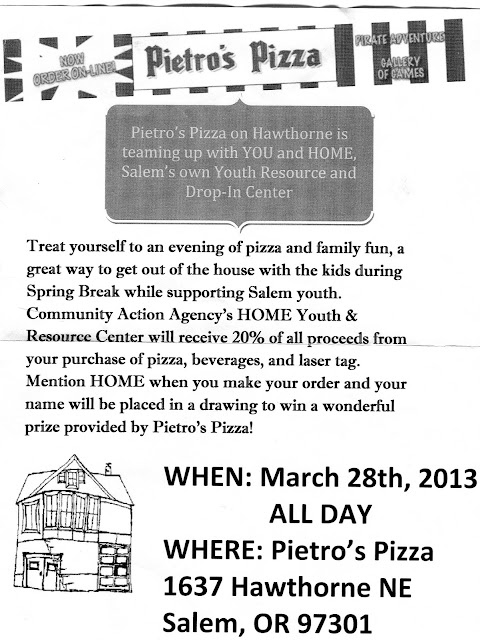 NOW ORDER ON-LINE!

Pietro's Pizza

PIRATE ADVENTURE

GALLERY OF GAMES

Pietro's Pizza on Hawthorne is teaming up with YOU and HOME, Salem's own Youth Resource and Drop-In Center

Treat yourself to an evening of pizza and family fun, a great way to get out of the house with the kids during Spring Break while supporting Salem youth. Community Action Agency's HOME Youth & Resource Center will receive 20% of all proceeds from your purchase of pizza, beverages, and laser tag. Mention HOME when you make your order and your name will be placed in a drawing to win a wonderful prize provided by Pietro's Pizza!

WHEN: March 28th, 2013
ALL DAY
WHERE: Pietro's Pizza
1637 Hawthorne NE
Salem, OR 97301